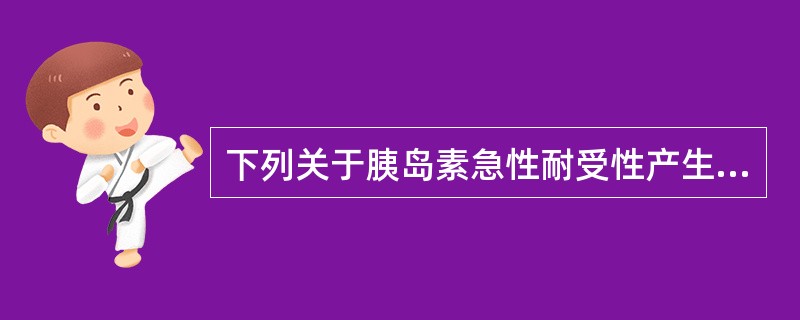 下列关于胰岛素急性耐受性产生...